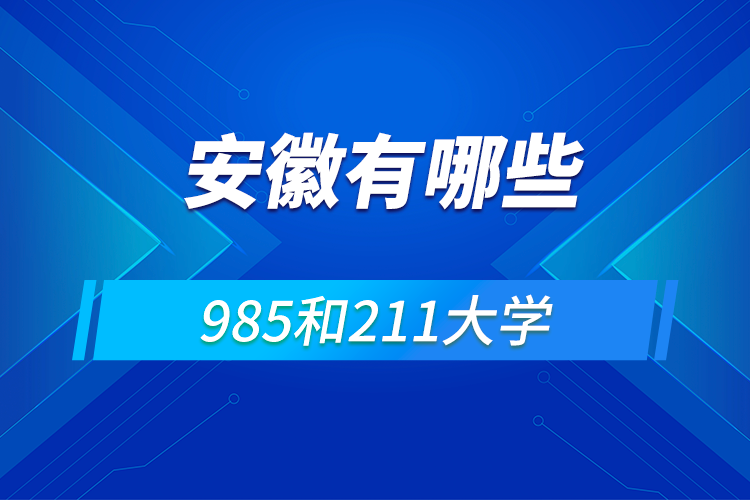 安徽有哪些

985和211大学